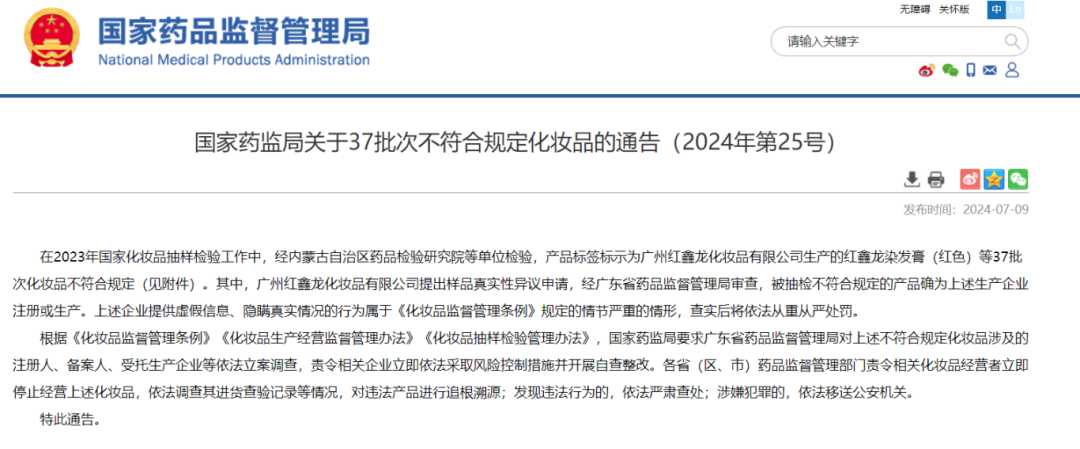 国家药品监督管理局
National Medical Products Administration

无障碍 关怀版 中 En

请输入关键字

国家药监局关于37批次不符合规定化妆品的通告（2024年第25号）

发布时间：2024-07-09

在2023年国家化妆品抽样检验工作中，经内蒙古自治区药品检验研究院等单位检验，产品标签标示为广州红鑫龙化妆品有限公司生产的红鑫龙染发膏（红色）等37批次化妆品不符合规定（见附件）。其中，广州红鑫龙化妆品有限公司提出样品真实性异议申请，经广东省药品监督管理局审查，被抽检不符合规定的产品确为上述生产企业注册或生产。上述企业提供虚假信息、隐瞒真实情况的行为属于《化妆品监督管理条例》规定的情节严重的情形，查实后将依法从重从严处罚。

根据《化妆品监督管理条例》《化妆品生产经营监督管理办法》《化妆品抽样检验管理办法》，国家药监局要求广东省药品监督管理局对上述不符合规定化妆品涉及的注册人、备案人、受托生产企业等依法立案调查，责令相关企业立即依法采取风险控制措施并开展自查整改。各省（区、市）药品监督管理部门责令相关化妆品经营者立即停止经营上述化妆品，依法调查其进货查验记录等情况，对违法产品进行追根溯源；发现违法行为的，依法严肃查处；涉嫌犯罪的，依法移送公安机关。

特此通告。